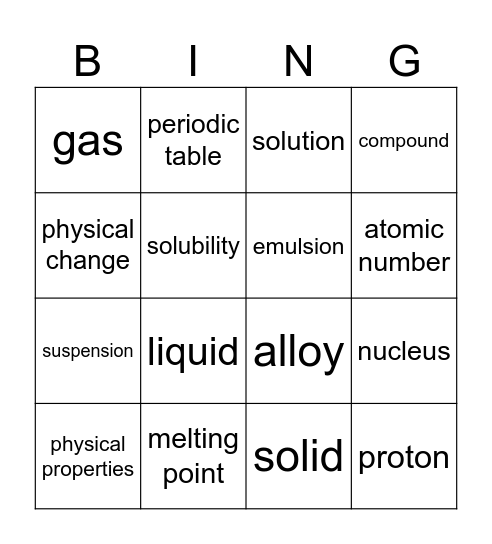 | B | I | N | G |
|---|---|---|---|
| gas | periodic table | solution | compound |
| physical change | solubility | emulsion | atomic number |
| suspension | liquid | alloy | nucleus |
| physical properties | melting point | solid | proton |